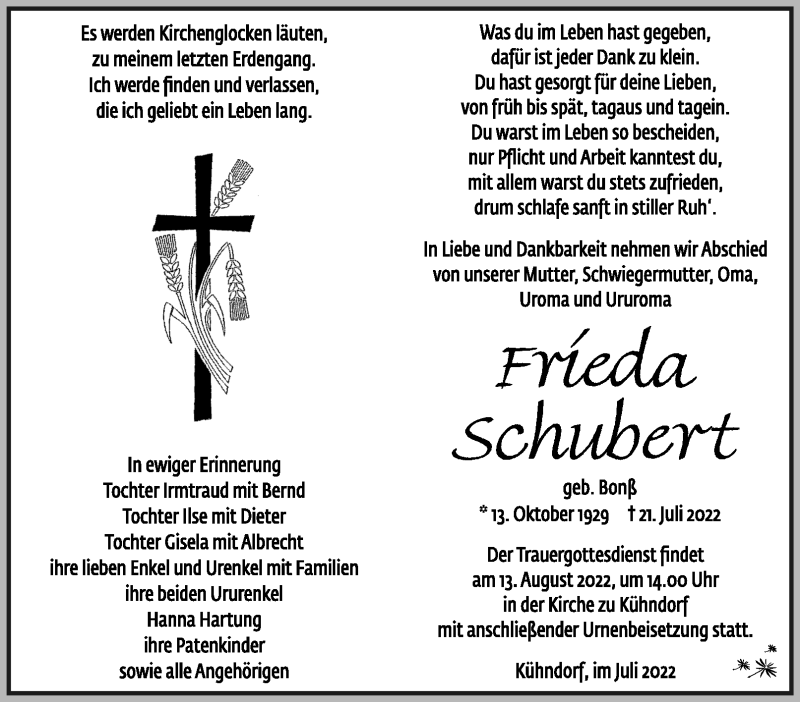 Es werden Kirchenglocken läuten,
zu meinem letzten Erdengang.
Ich werde finden und verlassen,
die ich geliebt ein Leben lang.

In ewiger Erinnerung
Tochter Irmtraud mit Bernd
Tochter Ilse mit Dieter
Tochter Gisela mit Albrecht
ihre lieben Enkel und Urenkel mit Familien
ihre beiden Ururenkel
Hanna Hartung
ihre Patenkinder
sowie alle Angehörigen

Was du im Leben hast gegeben,
dafür ist jeder Dank zu klein.
Du hast gesorgt für deine Lieben,
von früh bis spät, tagaus und tagein.
Du warst im Leben so bescheiden,
nur Pflicht und Arbeit kanntest du,
mit allem warst du stets zufrieden,
drum schlafe sanft in stiller Ruh'.

In Liebe und Dankbarkeit nehmen wir Abschied
von unserer Mutter, Schwiegermutter, Oma,
Uroma und Ururoma

Frieda
Schubert

geb. Bonß
* 13. Oktober 1929 † 21. Juli 2022

Der Trauergottesdienst findet
am 13. August 2022, um 14.00 Uhr
in der Kirche zu Kühndorf
mit anschließender Urnenbeisetzung statt.

Kühndorf, im Juli 2022